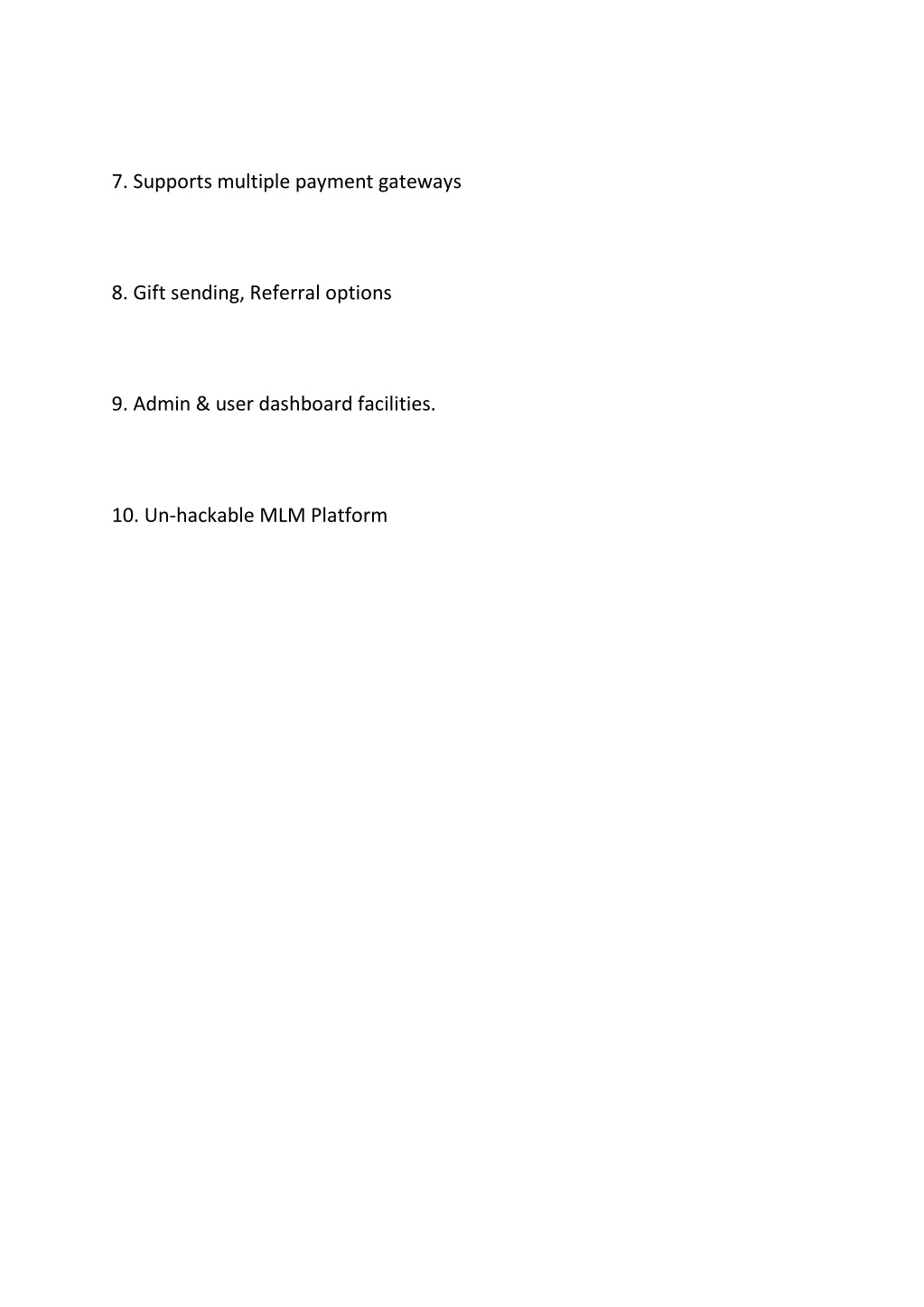 7. Supports multiple payment gateways

8. Gift sending, Referral options

9. Admin & user dashboard facilities.

10. Un-hackable MLM Platform